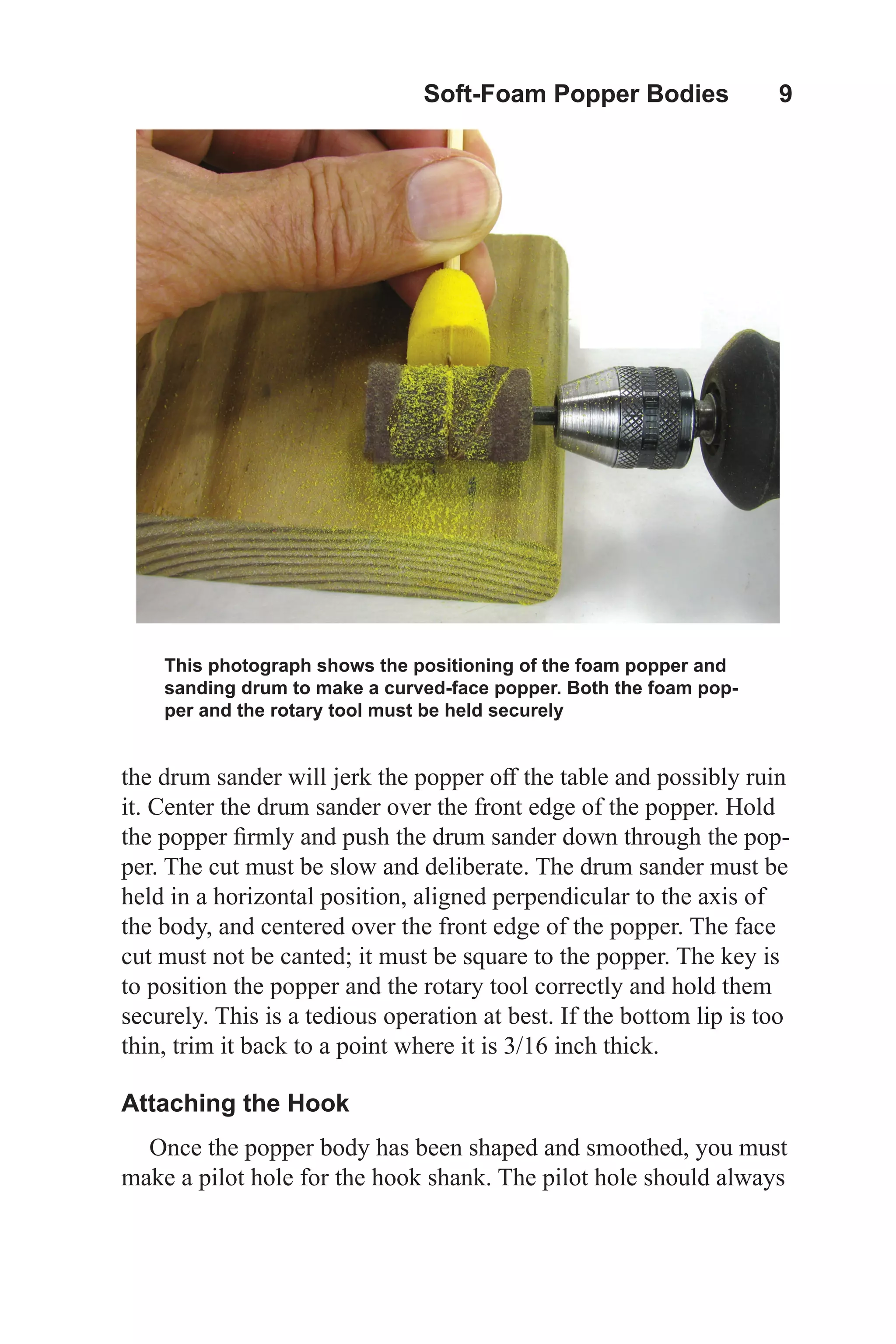 Soft-Foam Popper Bodies 9

This photograph shows the positioning of the foam popper and sanding drum to make a curved-face popper. Both the foam popper and the rotary tool must be held securely

the drum sander will jerk the popper off the table and possibly ruin it. Center the drum sander over the front edge of the popper. Hold the popper firmly and push the drum sander down through the popper. The cut must be slow and deliberate. The drum sander must be held in a horizontal position, aligned perpendicular to the axis of the body, and centered over the front edge of the popper. The face cut must not be canted; it must be square to the popper. The key is to position the popper and the rotary tool correctly and hold them securely. This is a tedious operation at best. If the bottom lip is too thin, trim it back to a point where it is 3/16 inch thick.

Attaching the Hook

Once the popper body has been shaped and smoothed, you must make a pilot hole for the hook shank. The pilot hole should always